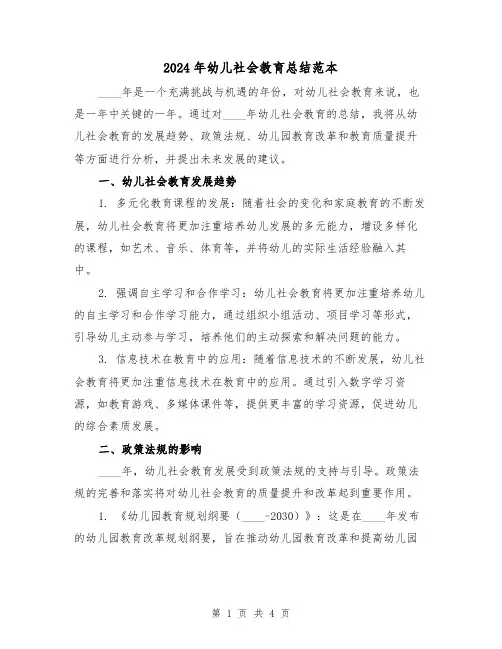 2024年幼儿社会教育总结范本

____年是一个充满挑战与机遇的年份，对幼儿社会教育来说，也是一年中关键的一年。通过对____年幼儿社会教育的总结，我将从幼儿社会教育的发展趋势、政策法规、幼儿园教育改革和教育质量提升等方面进行分析，并提出未来发展的建议。

一、幼儿社会教育发展趋势

1. 多元化教育课程的发展：随着社会的变化和家庭教育的不断发展，幼儿社会教育将更加注重培养幼儿发展的多元能力，增设多样化的课程，如艺术、音乐、体育等，并将幼儿的实际生活经验融入其中。

2. 强调自主学习和合作学习：幼儿社会教育将更加注重培养幼儿的自主学习和合作学习能力，通过组织小组活动、项目学习等形式，引导幼儿主动参与学习，培养他们的主动探索和解决问题的能力。

3. 信息技术在教育中的应用：随着信息技术的不断发展，幼儿社会教育将更加注重信息技术在教育中的应用。通过引入数字学习资源，如教育游戏、多媒体课件等，提供更丰富的学习资源，促进幼儿的综合素质发展。

二、政策法规的影响

____年，幼儿社会教育发展受到政策法规的支持与引导。政策法规的完善和落实将对幼儿社会教育的质量提升和改革起到重要作用。

1. 《幼儿园教育规划纲要（____-2030）》：这是在____年发布的幼儿园教育改革规划纲要，旨在推动幼儿园教育改革和提高幼儿园

第 1 页 共 4 页